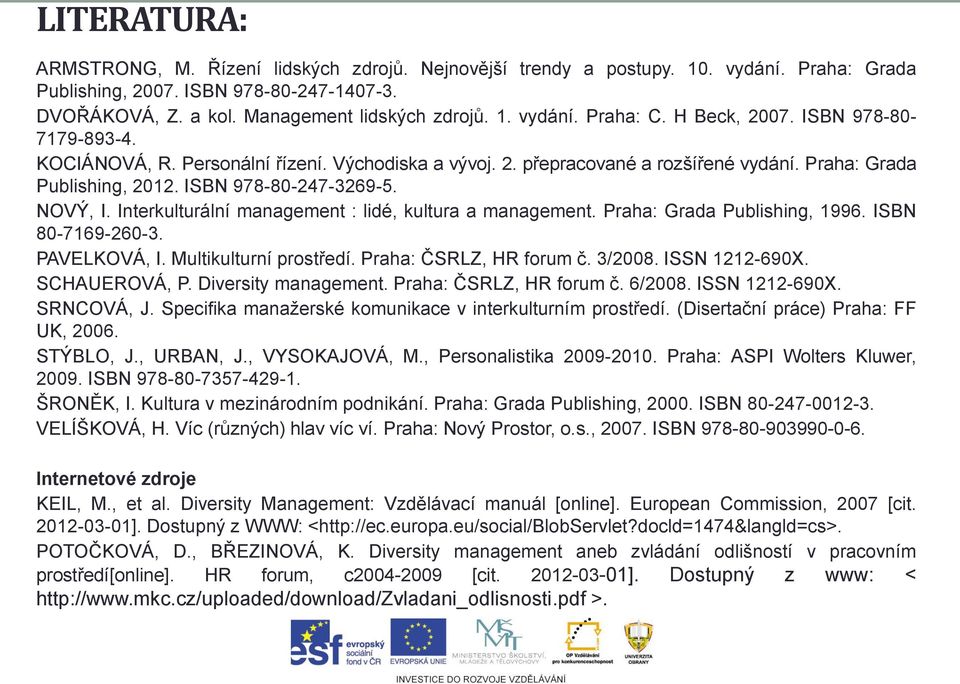 LITERATURA:

ARMSTRONG, M. Řízení lidských zdrojů. Nejnovější trendy a postupy. 10. vydání. Praha: Grada Publishing, 2007. ISBN 978-80-247-1407-3.

DVOŘÁKOVÁ, Z. a kol. Management lidských zdrojů. 1. vydání. Praha: C. H Beck, 2007. ISBN 978-80-7179-893-4.

KOCIÁNOVÁ, R. Personální řízení. Východiska a vývoj. 2. přepracované a rozšířené vydání. Praha: Grada Publishing, 2012. ISBN 978-80-247-3269-5.

NOVÝ, I. Interkulturální management : lidé, kultura a management. Praha: Grada Publishing, 1996. ISBN 80-7169-260-3.

PAVELKOVÁ, I. Multikulturní prostředí. Praha: ČSRLZ, HR forum č. 3/2008. ISSN 1212-690X.

SCHAUEROVÁ, P. Diversity management. Praha: ČSRLZ, HR forum č. 6/2008. ISSN 1212-690X.

SRNCOVÁ, J. Specifika manažerské komunikace v interkulturním prostředí. (Disertační práce) Praha: FF UK, 2006.

STÝBLO, J., URBAN, J., VYSOKAJOVÁ, M., Personalistika 2009-2010. Praha: ASPI Wolters Kluwer, 2009. ISBN 978-80-7357-429-1.

ŠRONĚK, I. Kultura v mezinárodním podnikání. Praha: Grada Publishing, 2000. ISBN 80-247-0012-3.

VELÍŠKOVÁ, H. Víc (různých) hlav víc ví. Praha: Nový Prostor, o.s., 2007. ISBN 978-80-903990-0-6.

Internetové zdroje

KEIL, M., et al. Diversity Management: Vzdělávací manuál [online]. European Commission, 2007 [cit. 2012-03-01]. Dostupný z WWW: <http://ec.europa.eu/social/BlobServlet?docId=1474&langId=cs>.

POTOČKOVÁ, D., BŘEZINOVÁ, K. Diversity management aneb zvládání odlišností v pracovním prostředí[online]. HR forum, c2004-2009 [cit. 2012-03-01]. Dostupný z www: < http://www.mkc.cz/uploaded/download/Zvladani_odlisnosti.pdf >.

esf evropský sociální fond v ČR EVROPSKÁ UNIE MINISTERSTVO ŠKOLSTVÍ, MLÁDEŽE A TĚLOVÝCHOVY OP Vzdělávání pro konkurenceschopnost UNIVERZITA OBRANY

INVESTICE DO ROZVOJE VZDĚLÁVÁNÍ